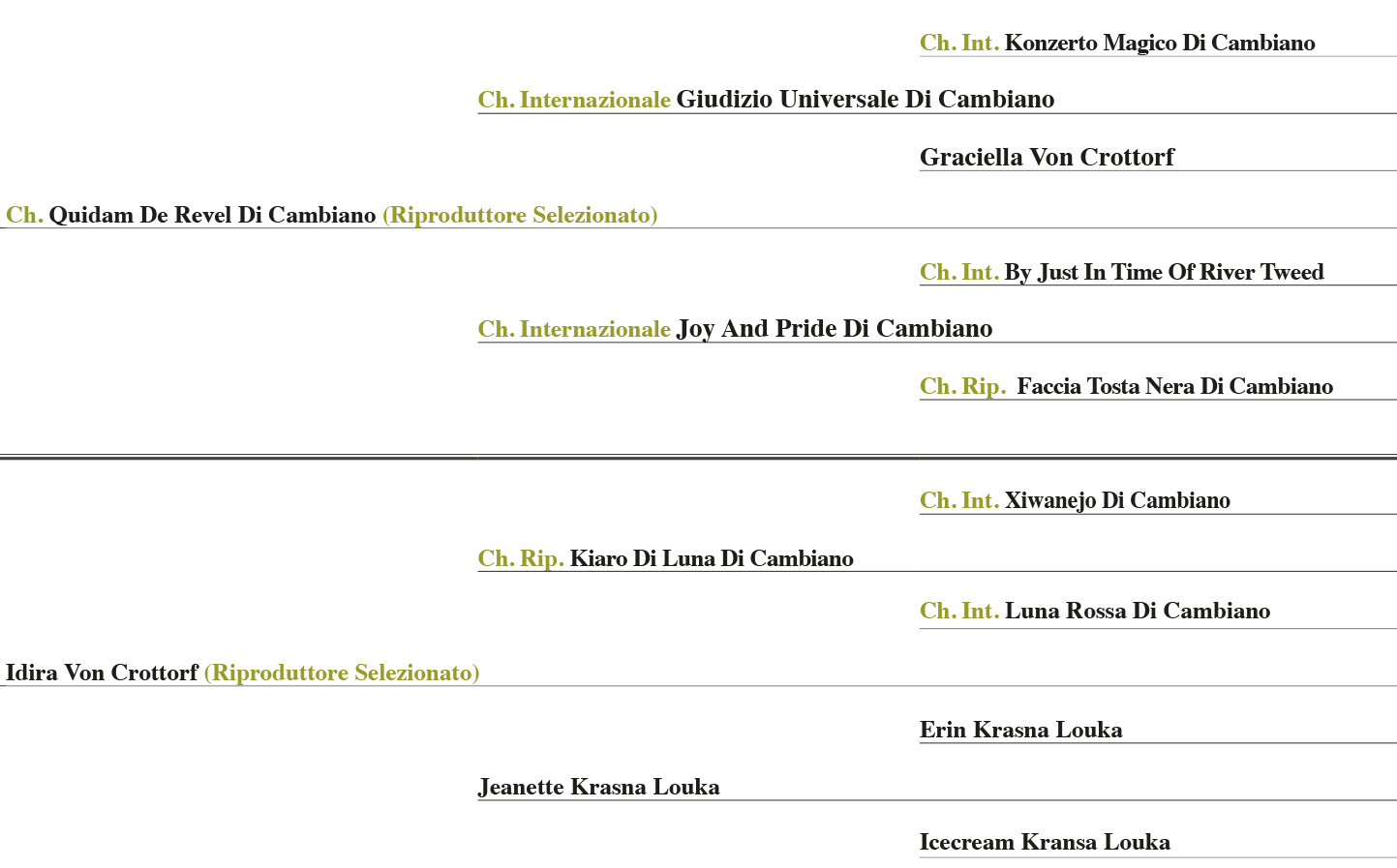 Ch. Int. Konzerto Magico Di Cambiano

Ch. Internazionale Giudizio Universale Di Cambiano

Graciella Von Crottorf

Ch. Quidam De Revel Di Cambiano (Riproduttore Selezionato)

Ch. Int. By Just In Time Of River Tweed

Ch. Internazionale Joy And Pride Di Cambiano

Ch. Rip. Faccia Tosta Nera Di Cambiano

Ch. Int. Xiwanejo Di Cambiano

Ch. Rip. Kiaro Di Luna Di Cambiano

Ch. Int. Luna Rossa Di Cambiano

Idira Von Crottorf (Riproduttore Selezionato)

Erin Krasna Louka

Jeanette Krasna Louka

Icecream Kransa Louka